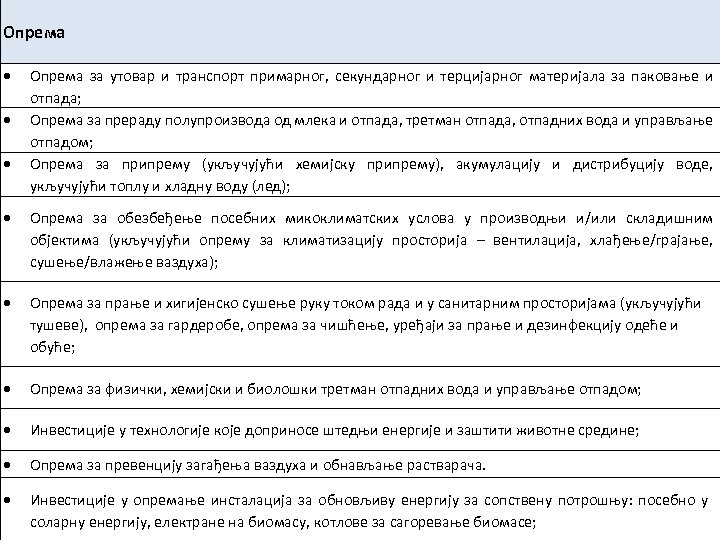 Опрема

• Опрема за утовар и транспорт примарног, секундарног и терцијарног материјала за паковање и отпада;

• Опрема за прераду полупроизвода од млека и отпада, третман отпада, отпадних вода и управљање отпадом;

• Опрема за припрему (укључујући хемијску припрему), акумулацију и дистрибуцију воде, укључујући топлу и хладну воду (лед);

• Опрема за обезбеђење посебних микоклиматских услова у производњи и/или складишним објектима (укључујући опрему за климатизацију просторија – вентилација, хлађење/грајање, сушење/влажење ваздуха);

• Опрема за прање и хигијенско сушење руку током рада и у санитарним просторијама (укључујући тушеве), опрема за гардеробе, опрема за чишћење, уређаји за прање и дезинфекцију одеће и обуће;

• Опрема за физички, хемијски и биолошки третман отпадних вода и управљање отпадом;

• Инвестиције у технологије које доприносе штедњи енергије и заштити животне средине;

• Опрема за превенцију загађења ваздуха и обнављање растварача.

• Инвестиције у опремање инсталација за обновљиву енергију за сопствену потрошњу: посебно у соларну енергију, електране на биомасу, котлове за сагоревање биомасе;